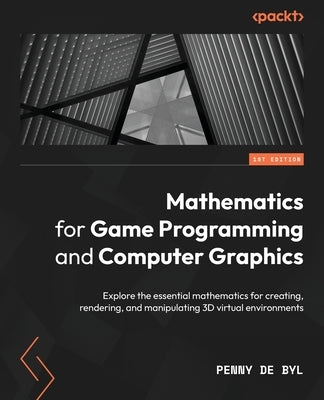 <packt>

1ST EDITION

Mathematics for Game Programming and Computer Graphics

Explore the essential mathematics for creating, rendering, and manipulating 3D virtual environments

PENNY DE BYL